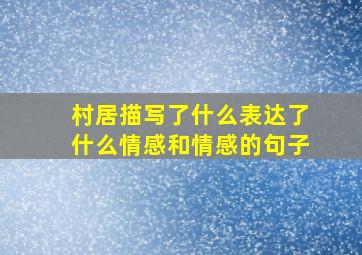 村居描写了什么表达了什么情感和情感的句子